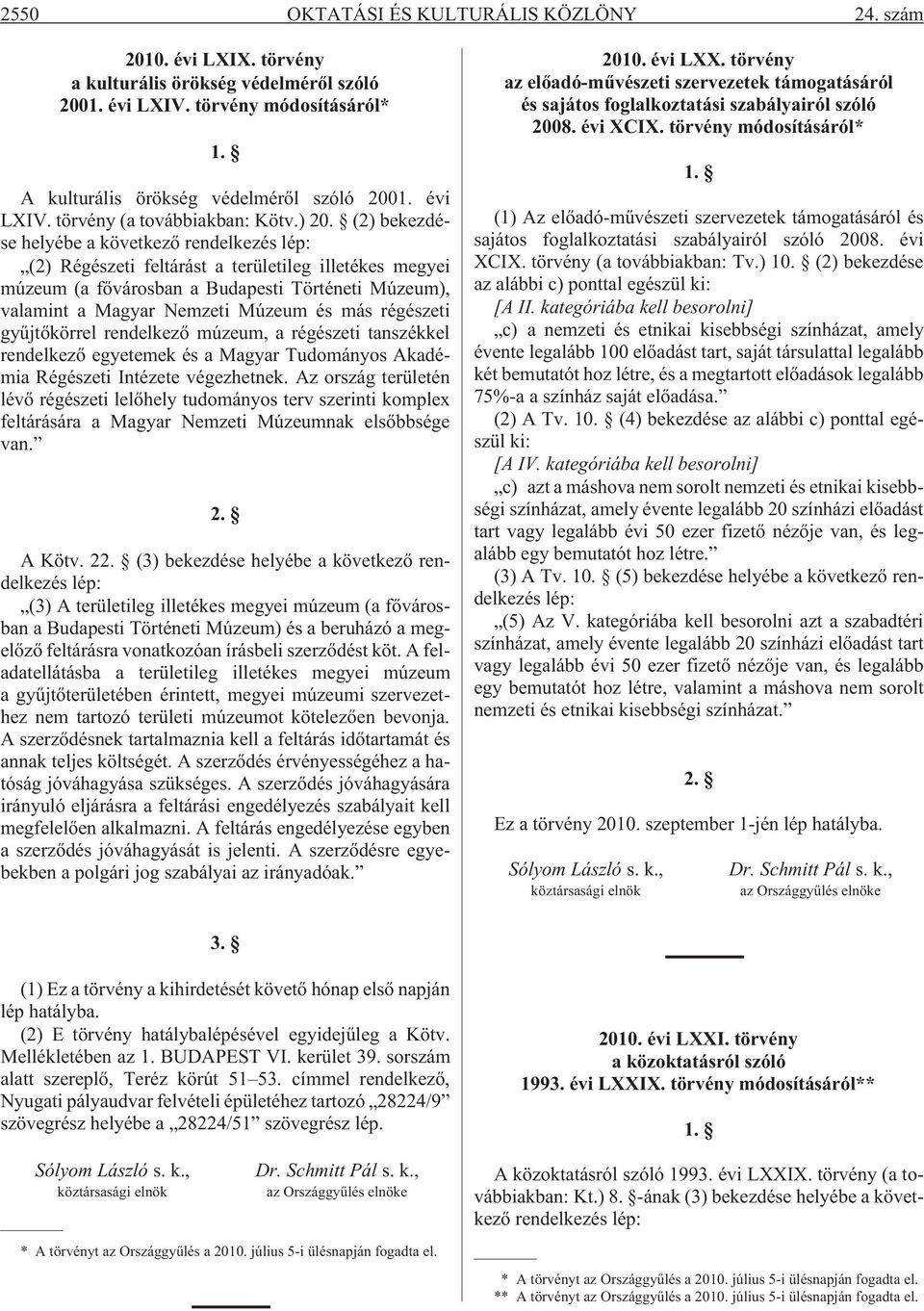 2550 OKTATÁSI ÉS KULTURÁLIS KÖZLÖNY 24. szám

2010. évi LXIX. törvény
a kulturális örökség védelmérõl szóló
2001. évi LXIV. törvény módosításáról*

1. §

A kulturális örökség védelmérõl szóló 2001. évi LXIV. törvény (a továbbiakban: Kötv.) 20. § (2) bekezdése helyébe a következõ rendelkezés lép:

„(2) Régészeti feltárást a területileg illetékes megyei múzeum (a fõvárosban a Budapesti Történeti Múzeum), valamint a Magyar Nemzeti Múzeum és más régészeti gyûjtõkörrel rendelkezõ múzeum, a régészeti tanszékkel rendelkezõ egyetemek és a Magyar Tudományos Akadémia Régészeti Intézete végezhetnek. Az ország területén lévõ régészeti lelõhely tudományos terv szerinti komplex feltárására a Magyar Nemzeti Múzeumnak elsõbbsége van.”

2. §

A Kötv. 22. § (3) bekezdése helyébe a következõ rendelkezés lép:

„(3) A területileg illetékes megyei múzeum (a fõvárosban a Budapesti Történeti Múzeum) és a beruházó a megelõzõ feltárásra vonatkozóan írásbeli szerzõdést köt. A feladatellátásba a területileg illetékes megyei múzeum a gyûjtõterületében érintett, megyei múzeumi szervezethez nem tartozó területi múzeumot kötelezõen bevonja. A szerzõdésnek tartalmaznia kell a feltárás idõtartamát és annak teljes költségét. A szerzõdés érvényességéhez a hatóság jóváhagyása szükséges. A szerzõdés jóváhagyására irányuló eljárásra a feltárási engedélyezés szabályait kell megfelelõen alkalmazni. A feltárás engedélyezése egyben a szerzõdés jóváhagyását is jelenti. A szerzõdésre egyebekben a polgári jog szabályai az irányadóak.”

3. §

(1) Ez a törvény a kihirdetését követõ hónap elsõ napján lép hatályba.

(2) E törvény hatálybalépésével egyidejûleg a Kötv. Mellékletében az 1. BUDAPEST VI. kerület 39. sorszám alatt szereplõ, Teréz körút 51–53. címmel rendelkezõ, Nyugati pályaudvar felvételi épületéhez tartozó „28224/9” szövegrész helyébe a „28224/51” szövegrész lép.

Sólyom László s. k.,
köztársasági elnök

Dr. Schmitt Pál s. k.,
az Országgyûlés elnöke

* A törvényt az Országgyûlés a 2010. július 5-i ülésnapján fogadta el.

2010. évi LXX. törvény
az elõadó-mûvészeti szervezetek támogatásáról
és sajátos foglalkoztatási szabályairól szóló
2008. évi XCIX. törvény módosításáról*

1. §

(1) Az elõadó-mûvészeti szervezetek támogatásáról és sajátos foglalkoztatási szabályairól szóló 2008. évi XCIX. törvény (a továbbiakban: Tv.) 10. § (2) bekezdése az alábbi c) ponttal egészül ki:

[A II. kategóriába kell besorolni]

„c) a nemzeti és etnikai kisebbségi színházat, amely évente legalább 100 elõadást tart, saját társulattal legalább két bemutatót hoz létre, és a megtartott elõadások legalább 75%-a a színház saját elõadása.”

(2) A Tv. 10. § (4) bekezdése az alábbi c) ponttal egészül ki:

[A IV. kategóriába kell besorolni]

„c) azt a máshova nem sorolt nemzeti és etnikai kisebbségi színházat, amely évente legalább 20 színházi elõadást tart vagy legalább évi 50 ezer fizetõ nézõje van, és legalább egy bemutatót hoz létre.”

(3) A Tv. 10. § (5) bekezdése helyébe a következõ rendelkezés lép:

„(5) Az V. kategóriába kell besorolni azt a szabadtéri színházat, amely évente legalább 20 színházi elõadást tart vagy legalább évi 50 ezer fizetõ nézõje van, és legalább egy bemutatót hoz létre, valamint a máshova nem sorolt nemzeti és etnikai kisebbségi színházat.”

2. §

Ez a törvény 2010. szeptember 1-jén lép hatályba.

Sólyom László s. k.,
köztársasági elnök

Dr. Schmitt Pál s. k.,
az Országgyûlés elnöke

2010. évi LXXI. törvény
a közoktatásról szóló
1993. évi LXXIX. törvény módosításáról**

1. §

A közoktatásról szóló 1993. évi LXXIX. törvény (a továbbiakban: Kt.) 8. §-ának (3) bekezdése helyébe a következõ rendelkezés lép:

* A törvényt az Országgyûlés a 2010. július 5-i ülésnapján fogadta el.
** A törvényt az Országgyûlés a 2010. július 5-i ülésnapján fogadta el.